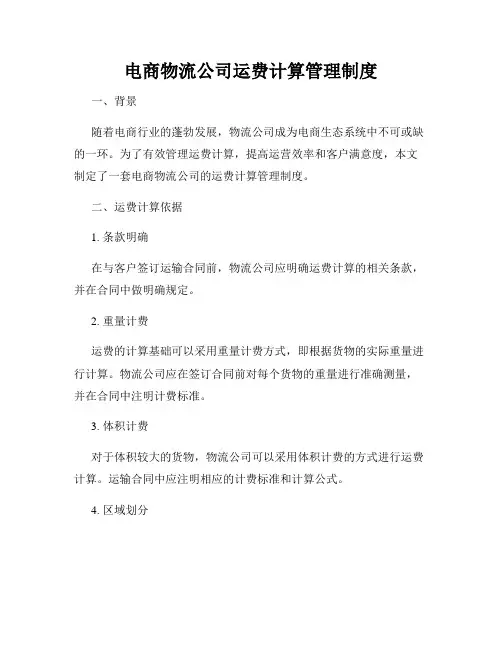 电商物流公司运费计算管理制度

一、背景

随着电商行业的蓬勃发展，物流公司成为电商生态系统中不可或缺的一环。为了有效管理运费计算，提高运营效率和客户满意度，本文制定了一套电商物流公司的运费计算管理制度。

二、运费计算依据

1. 条款明确

在与客户签订运输合同前，物流公司应明确运费计算的相关条款，并在合同中做明确规定。

2. 重量计费

运费的计算基础可以采用重量计费方式，即根据货物的实际重量进行计算。物流公司应在签订合同前对每个货物的重量进行准确测量，并在合同中注明计费标准。

3. 体积计费

对于体积较大的货物，物流公司可以采用体积计费的方式进行运费计算。运输合同中应注明相应的计费标准和计算公式。

4. 区域划分